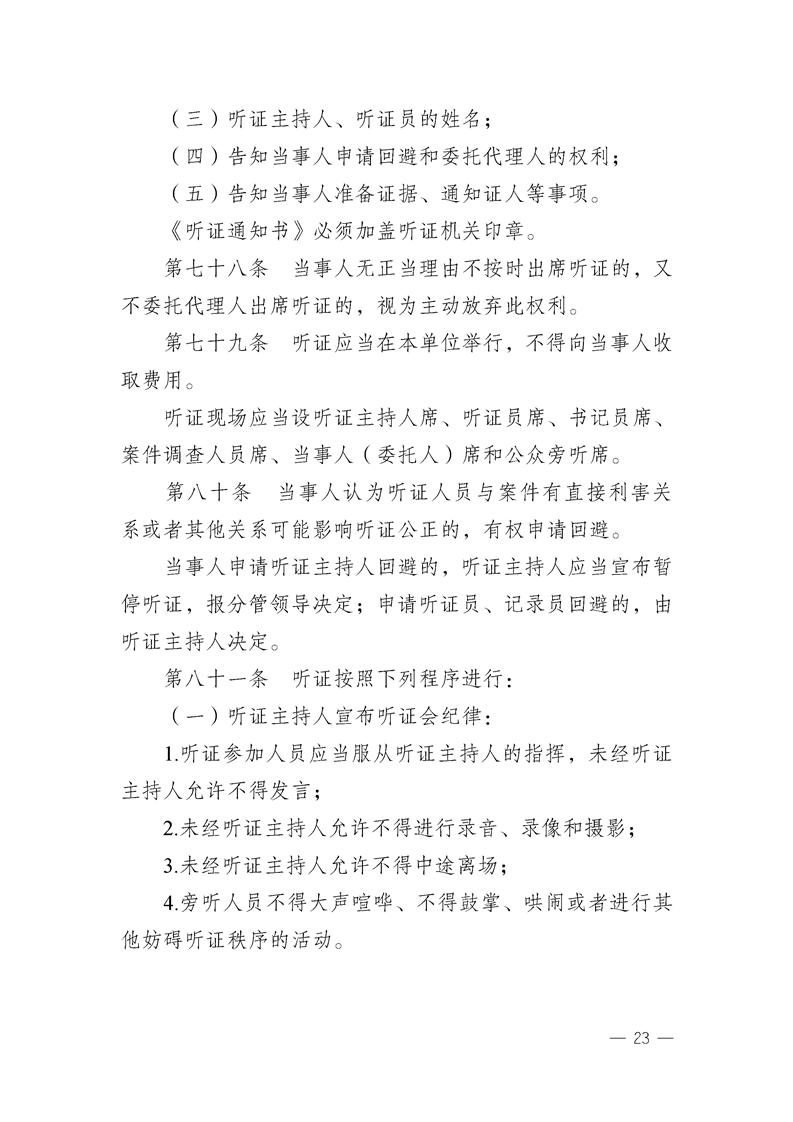 （三）听证主持人、听证员的姓名；

（四）告知当事人申请回避和委托代理人的权利；

（五）告知当事人准备证据、通知证人等事项。

《听证通知书》必须加盖听证机关印章。

第七十八条　当事人无正当理由不按时出席听证的，又不委托代理人出席听证的，视为主动放弃此权利。

第七十九条　听证应当在本单位举行，不得向当事人收取费用。

听证现场应当设听证主持人席、听证员席、书记员席、案件调查人员席、当事人（委托人）席和公众旁听席。

第八十条　当事人认为听证人员与案件有直接利害关系或者其他关系可能影响听证公正的，有权申请回避。

当事人申请听证主持人回避的，听证主持人应当宣布暂停听证，报分管领导决定；申请听证员、记录员回避的，由听证主持人决定。

第八十一条　听证按照下列程序进行：

（一）听证主持人宣布听证会纪律：

1.听证参加人员应当服从听证主持人的指挥，未经听证主持人允许不得发言；

2.未经听证主持人允许不得进行录音、录像和摄影；

3.未经听证主持人允许不得中途离场；

4.旁听人员不得大声喧哗、不得鼓掌、哄闹或者进行其他妨碍听证秩序的活动。

— 23 —